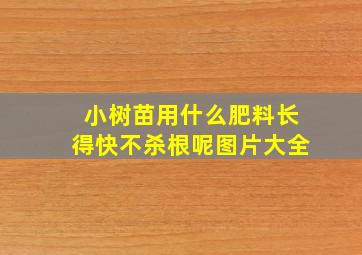 小树苗用什么肥料长得快不杀根呢图片大全